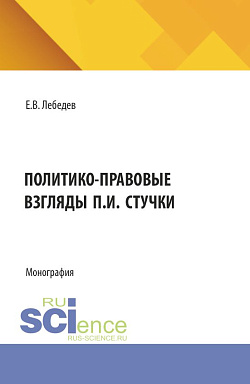 Е.В. Лебедев

ПОЛИТИКО-ПРАВОВЫЕ ВЗГЛЯДЫ П.И. СТУЧКИ

Монография

RU SCIence
RUS-SCIENCE.RU